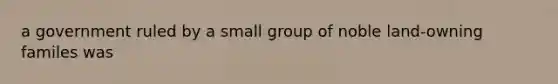 a government ruled by a small group of noble land-owning familes was